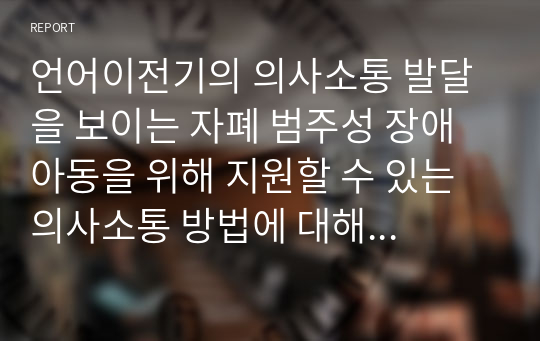 REPORT

언어이전기의 의사소통 발달을 보이는 자폐 범주성 장애 아동을 위해 지원할 수 있는 의사소통 방법에 대해...